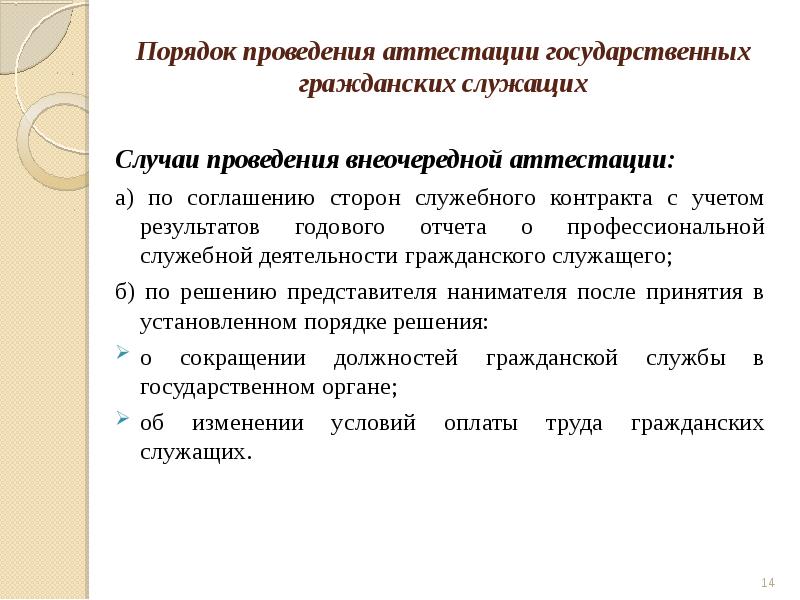 Порядок проведения аттестации государственных гражданских служащих

Случаи проведения внеочередной аттестации:

а) по соглашению сторон служебного контракта с учетом результатов годового отчета о профессиональной служебной деятельности гражданского служащего;

б) по решению представителя нанимателя после принятия в установленном порядке решения:

о сокращении должностей гражданской службы в государственном органе;

об изменении условий оплаты труда гражданских служащих.

14